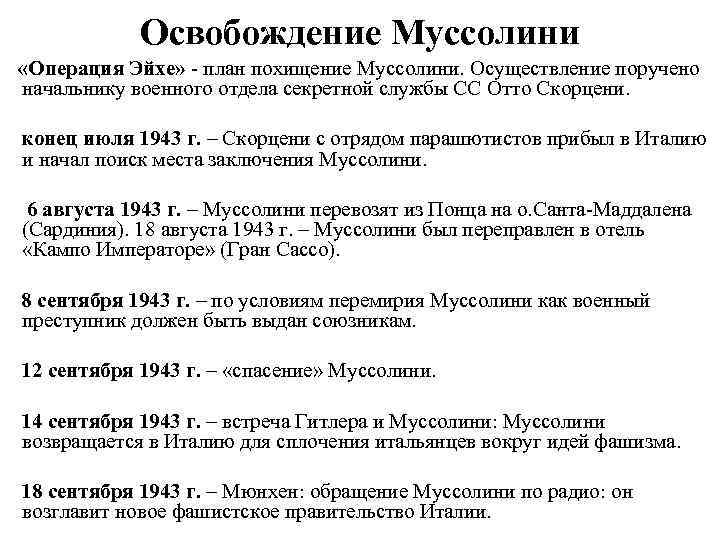 Освобождение Муссолини

«Операция Эйхе» - план похищение Муссолини. Осуществление поручено начальнику военного отдела секретной службы СС Отто Скорцени.

конец июля 1943 г. – Скорцени с отрядом парашютистов прибыл в Италию и начал поиск места заключения Муссолини.

6 августа 1943 г. – Муссолини перевозят из Понца на о.Санта-Маддалена (Сардиния). 18 августа 1943 г. – Муссолини был переправлен в отель «Кампо Императоре» (Гран Сассо).

8 сентября 1943 г. – по условиям перемирия Муссолини как военный преступник должен быть выдан союзникам.

12 сентября 1943 г. – «спасение» Муссолини.

14 сентября 1943 г. – встреча Гитлера и Муссолини: Муссолини возвращается в Италию для сплочения итальянцев вокруг идей фашизма.

18 сентября 1943 г. – Мюнхен: обращение Муссолини по радио: он возглавит новое фашистское правительство Италии.